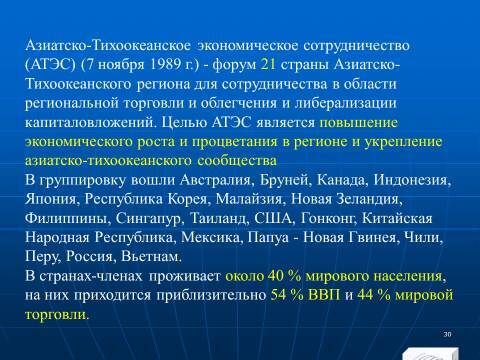 Азиатско-Тихоокеанское экономическое сотрудничество (АТЭС) (7 ноября 1989 г.) - форум 21 страны Азиатско-Тихоокеанского региона для сотрудничества в области региональной торговли и облегчения и либерализации капиталовложений. Целью АТЭС является повышение экономического роста и процветания в регионе и укрепление азиатско-тихоокеанского сообщества
В группировку вошли Австралия, Бруней, Канада, Индонезия, Япония, Республика Корея, Малайзия, Новая Зеландия, Филиппины, Сингапур, Таиланд, США, Гонконг, Китайская Народная Республика, Мексика, Папуа - Новая Гвинея, Чили, Перу, Россия, Вьетнам.
В странах-членах проживает около 40 % мирового населения, на них приходится приблизительно 54 % ВВП и 44 % мировой торговли.

30